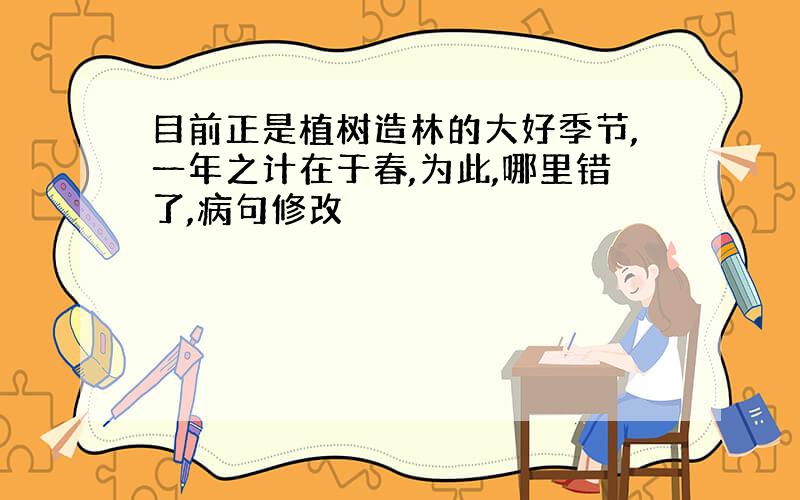 目前正是植树造林的大好季节,一年之计在于春,为此,哪里错了,病句修改